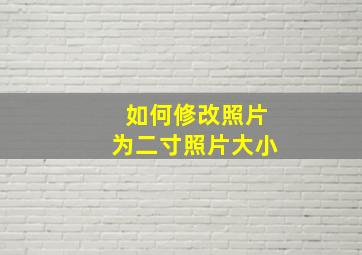 如何修改照片
为二寸照片大小